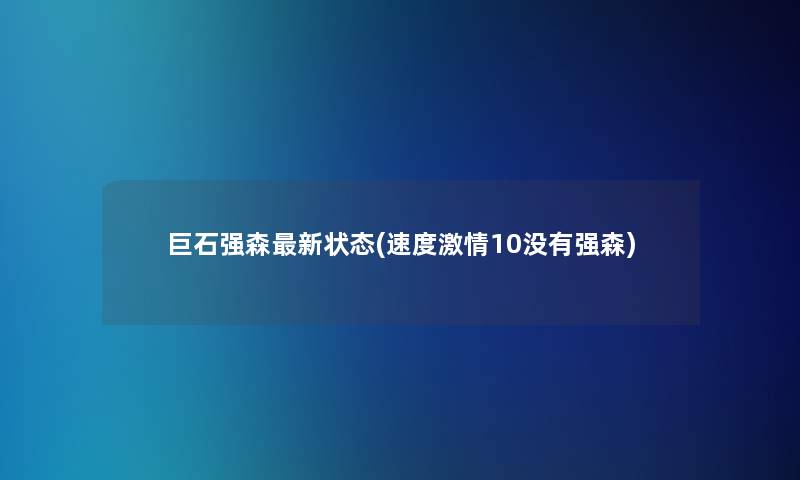 巨石强森最新状态(速度激情10没有强森)